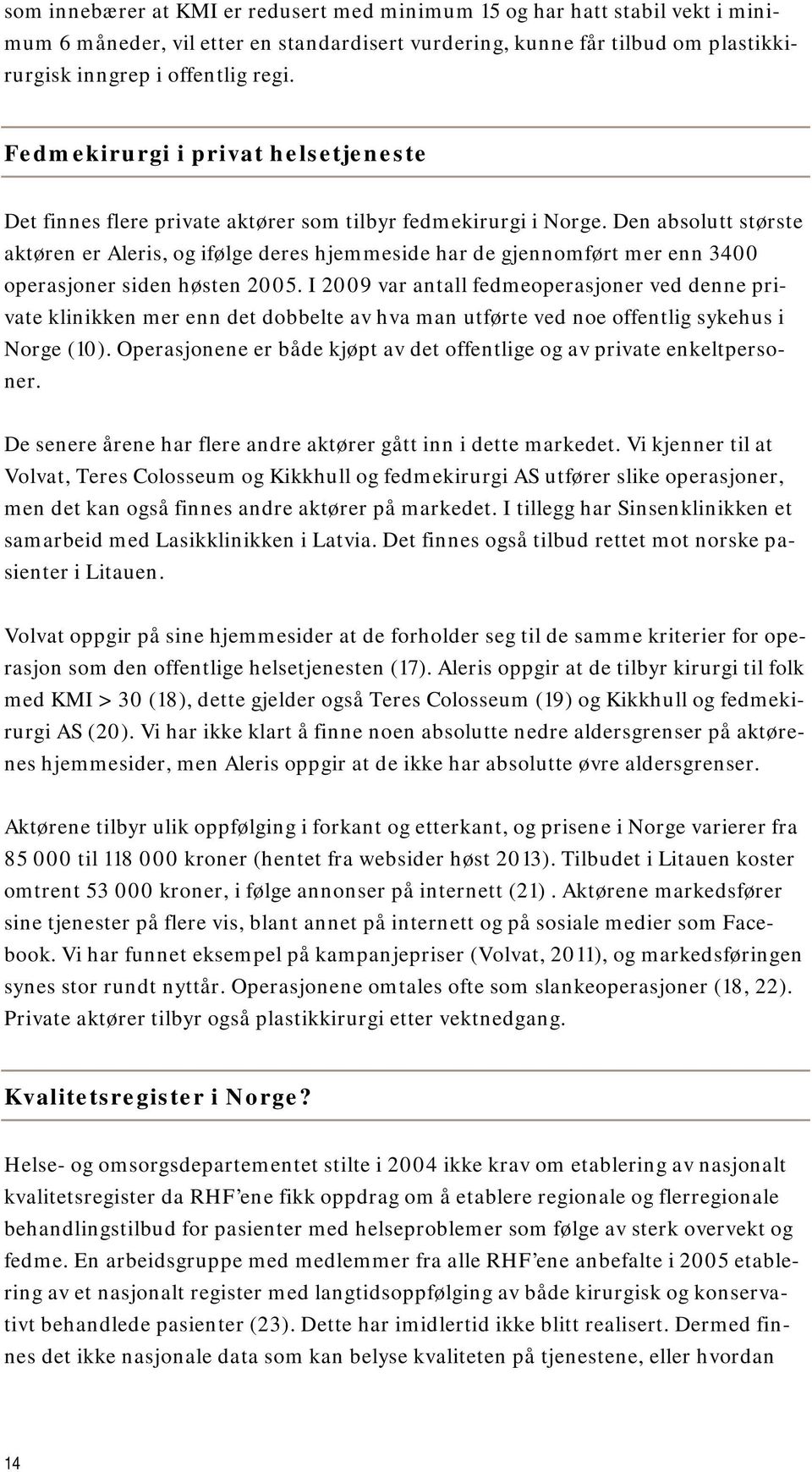 som innebærer at KMI er redusert med minimum 15 og har hatt stabil vekt i minimum 6 måneder, vil etter en standardisert vurdering, kunne får tilbud om plastikkirurgisk inngrep i offentlig regi.

Fedmekirurgi i privat helsetjeneste

Det finnes flere private aktører som tilbyr fedmekirurgi i Norge. Den absolutt største aktøren er Aleris, og ifølge deres hjemmeside har de gjennomført mer enn 3400 operasjoner siden høsten 2005. I 2009 var antall fedmeoperasjoner ved denne private klinikken mer enn det dobbelte av hva man utførte ved noe offentlig sykehus i Norge (10). Operasjonene er både kjøpt av det offentlige og av private enkeltpersoner.

De senere årene har flere andre aktører gått inn i dette markedet. Vi kjenner til at Volvat, Teres Colosseum og Kikkhull og fedmekirurgi AS utfører slike operasjoner, men det kan også finnes andre aktører på markedet. I tillegg har Sinsenklinikken et samarbeid med Lasikklinikken i Latvia. Det finnes også tilbud rettet mot norske pasienter i Litauen.

Volvat oppgir på sine hjemmesider at de forholder seg til de samme kriterier for operasjon som den offentlige helsetjenesten (17). Aleris oppgir at de tilbyr kirurgi til folk med KMI > 30 (18), dette gjelder også Teres Colosseum (19) og Kikkhull og fedmekirurgi AS (20). Vi har ikke klart å finne noen absolutte nedre aldersgrenser på aktørenes hjemmesider, men Aleris oppgir at de ikke har absolutte øvre aldersgrenser.

Aktørene tilbyr ulik oppfølging i forkant og etterkant, og prisene i Norge varierer fra 85 000 til 118 000 kroner (hentet fra websider høst 2013). Tilbudet i Litauen koster omtrent 53 000 kroner, i følge annonser på internett (21) . Aktørene markedsfører sine tjenester på flere vis, blant annet på internett og på sosiale medier som Facebook. Vi har funnet eksempel på kampanjepriser (Volvat, 2011), og markedsføringen synes stor rundt nyttår. Operasjonene omtales ofte som slankeoperasjoner (18, 22). Private aktører tilbyr også plastikkirurgi etter vektnedgang.

Kvalitetsregister i Norge?

Helse- og omsorgsdepartementet stilte i 2004 ikke krav om etablering av nasjonalt kvalitetsregister da RHF’ene fikk oppdrag om å etablere regionale og flerregionale behandlingstilbud for pasienter med helseproblemer som følge av sterk overvekt og fedme. En arbeidsgruppe med medlemmer fra alle RHF’ene anbefalte i 2005 etablering av et nasjonalt register med langtidsoppfølging av både kirurgisk og konservativt behandlede pasienter (23). Dette har imidlertid ikke blitt realisert. Dermed finnes det ikke nasjonale data som kan belyse kvaliteten på tjenestene, eller hvordan

14